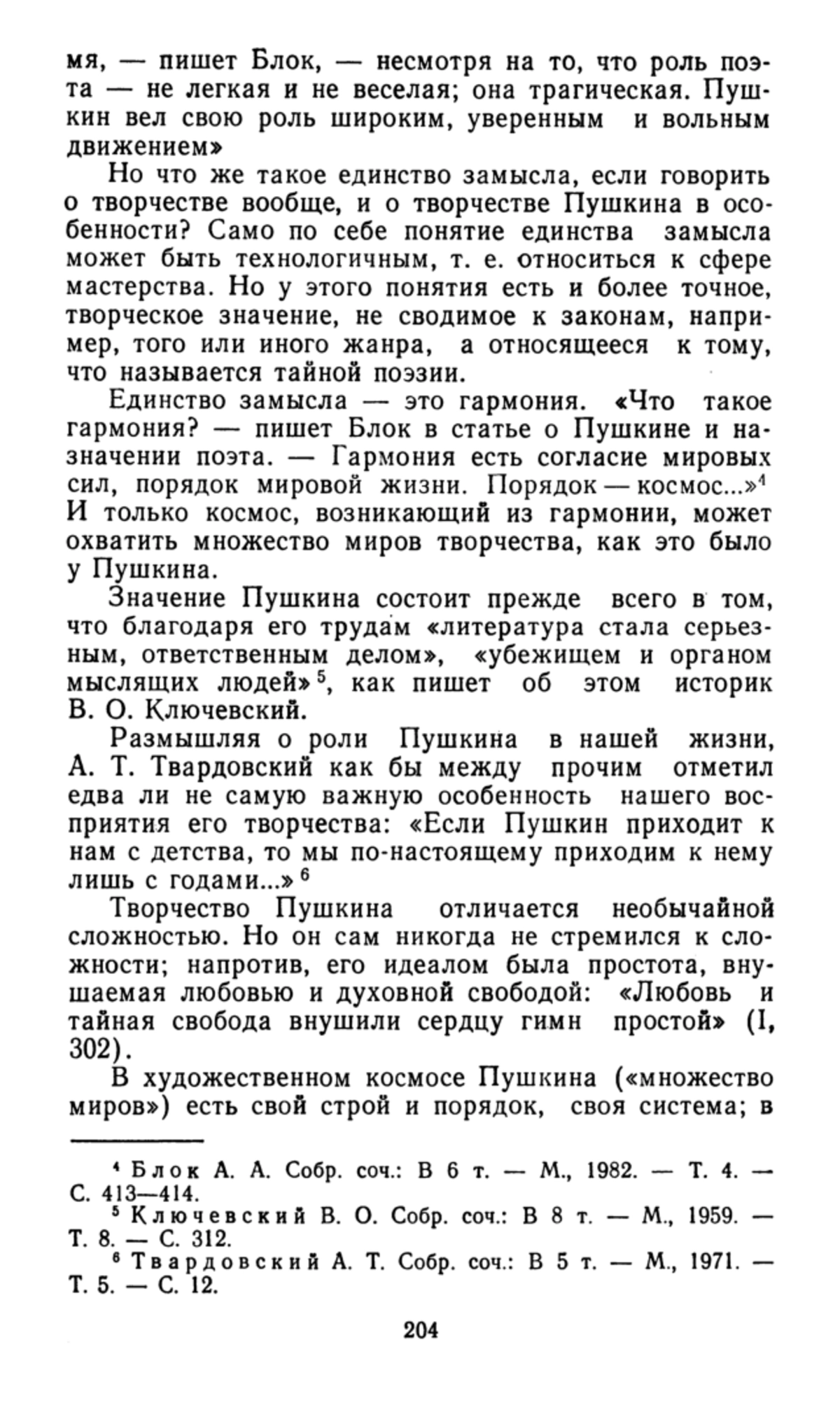 мя, — пишет Блок, — несмотря на то, что роль поэта — не легкая и не веселая; она трагическая. Пушкин вел свою роль широким, уверенным и вольным движением»

Но что же такое единство замысла, если говорить о творчестве вообще, и о творчестве Пушкина в особенности? Само по себе понятие единства замысла может быть технологичным, т. е. относиться к сфере мастерства. Но у этого понятия есть и более точное, творческое значение, не сводимое к законам, например, того или иного жанра, а относящееся к тому, что называется тайной поэзии.

Единство замысла — это гармония. «Что такое гармония? — пишет Блок в статье о Пушкине и назначении поэта. — Гармония есть согласие мировых сил, порядок мировой жизни. Порядок — космос...»$^4$ И только космос, возникающий из гармонии, может охватить множество миров творчества, как это было у Пушкина.

Значение Пушкина состоит прежде всего в том, что благодаря его трудам «литература стала серьезным, ответственным делом», «убежищем и органом мыслящих людей»$^5$, как пишет об этом историк В. О. Ключевский.

Размышляя о роли Пушкина в нашей жизни, А. Т. Твардовский как бы между прочим отметил едва ли не самую важную особенность нашего восприятия его творчества: «Если Пушкин приходит к нам с детства, то мы по-настоящему приходим к нему лишь с годами...»$^6$

Творчество Пушкина отличается необычайной сложностью. Но он сам никогда не стремился к сложности; напротив, его идеалом была простота, внушаемая любовью и духовной свободой: «Любовь и тайная свобода внушили сердцу гимн простой» (I, 302).

В художественном космосе Пушкина («множество миров») есть свой строй и порядок, своя система; в

$^4$ Блок А. А. Собр. соч.: В 6 т. — М., 1982. — Т. 4. — С. 413—414.
$^5$ Ключевский В. О. Собр. соч.: В 8 т. — М., 1959. — Т. 8. — С. 312.
$^6$ Твардовский А. Т. Собр. соч.: В 5 т. — М., 1971. — Т. 5. — С. 12.

204